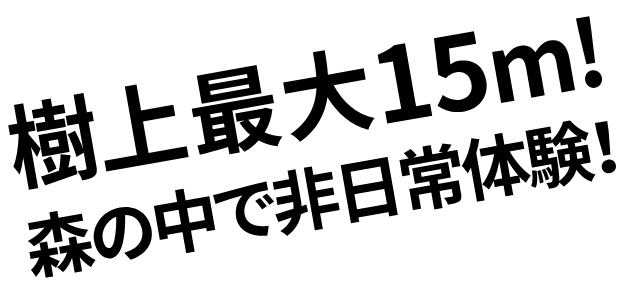 樹上最大15m!
森の中で非日常体験!